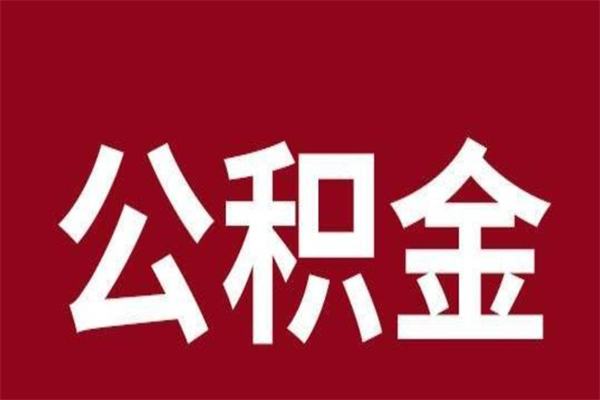 公积金